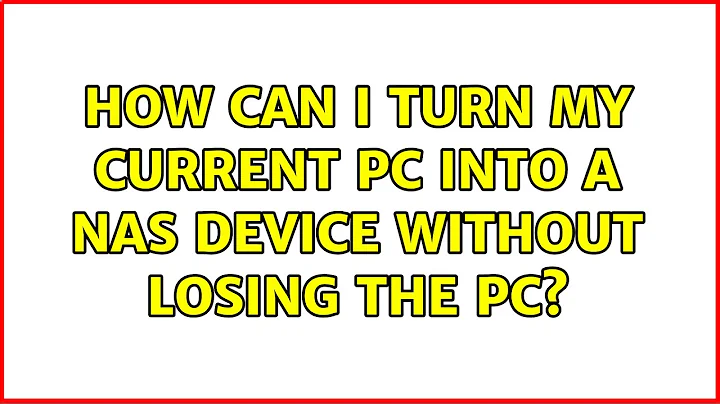 HOW CAN I TURN MY CURRENT PC INTO A NAS DEVICE WITHOUT LOSING THE PC?